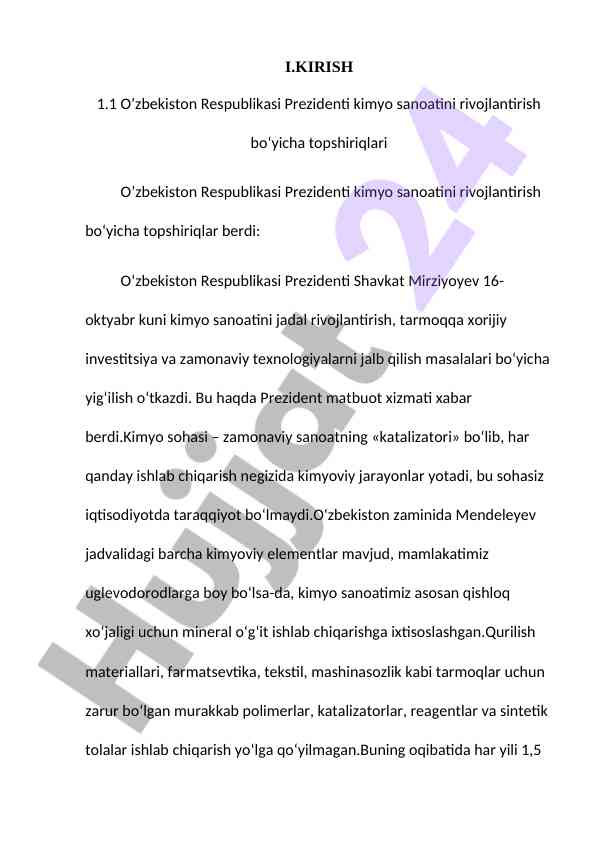 I.KIRISH

1.1 O‘zbekiston Respublikasi Prezidenti kimyo sanoatini rivojlantirish bo‘yicha topshiriqlari

O‘zbekiston Respublikasi Prezidenti kimyo sanoatini rivojlantirish bo‘yicha topshiriqlar berdi:

O‘zbekiston Respublikasi Prezidenti Shavkat Mirziyoyev 16-oktyabr kuni kimyo sanoatini jadal rivojlantirish, tarmoqqa xorijiy investitsiya va zamonaviy texnologiyalarni jalb qilish masalalari bo‘yicha yig‘ilish o‘tkazdi. Bu haqda Prezident matbuot xizmati xabar berdi.Kimyo sohasi – zamonaviy sanoatning «katalizatori» bo‘lib, har qanday ishlab chiqarish negizida kimyoviy jarayonlar yotadi, bu sohasiz iqtisodiyotda taraqqiyot bo‘lmaydi.O‘zbekiston zaminida Mendeleyev jadvalidagi barcha kimyoviy elementlar mavjud, mamlakatimiz uglevodorodlarga boy bo‘lsa-da, kimyo sanoatimiz asosan qishloq xo‘jaligi uchun mineral o‘g‘it ishlab chiqarishga ixtisoslashgan.Qurilish materiallari, farmatsevtika, tekstil, mashinasozlik kabi tarmoqlar uchun zarur bo‘lgan murakkab polimerlar, katalizatorlar, reagentlar va sintetik tolalar ishlab chiqarish yo‘lga qo‘yilmagan.Buning oqibatida har yili 1,5

Hujjat 24